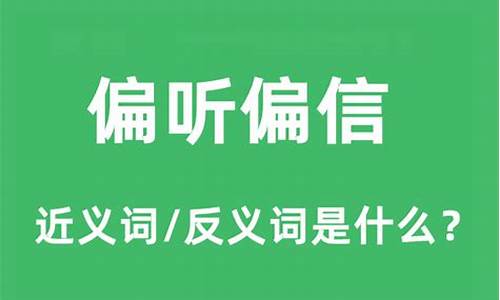 偏听偏信

近义词/反义词是什么？